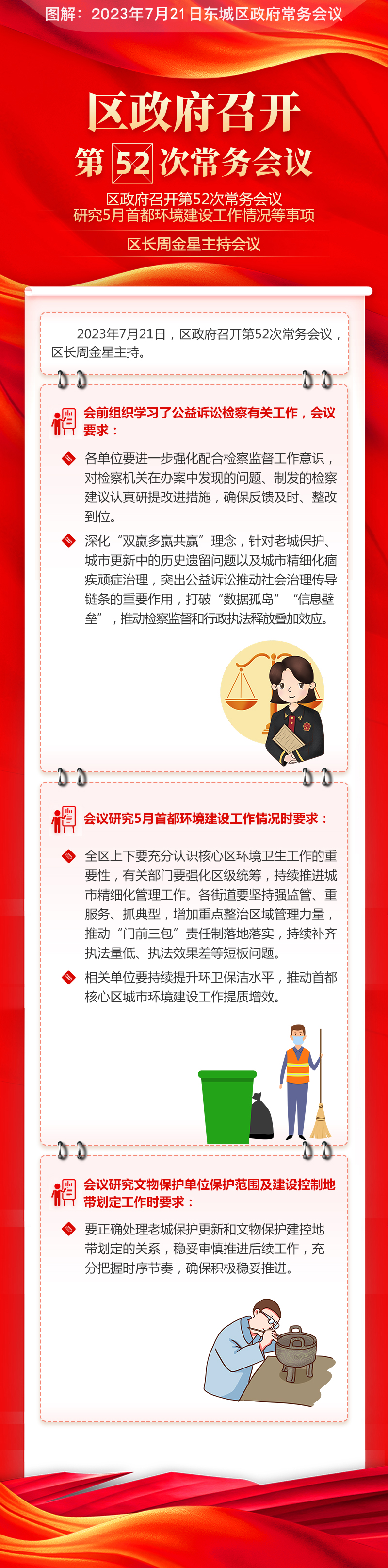 图解：2023年7月21日东城区政府常务会议

区政府召开
第52次常务会议

区政府召开第52次常务会议
研究5月首都环境建设工作情况等事项

区长周金星主持会议

2023年7月21日，区政府召开第52次常务会议，区长周金星主持。

会前组织学习了公益诉讼检察有关工作，会议要求：

各单位要进一步强化配合检察监督工作意识，对检察机关在办案中发现的问题、制发的检察建议认真研提改进措施，确保反馈及时、整改到位。

深化“双赢多赢共赢”理念，针对老城保护、城市更新中的历史遗留问题以及城市精细化痼疾顽症治理，突出公益诉讼推动社会治理传导链条的重要作用，打破“数据孤岛”“信息壁垒”，推动检察监督和行政执法释放叠加效应。

会议研究5月首都环境建设工作情况时要求：

全区上下要充分认识核心区环境卫生工作的重要性，有关部门要强化区级统筹，持续推进城市精细化管理工作。各街道要坚持强监管、重服务、抓典型，增加重点整治区域管理力量，推动“门前三包”责任制落地落实，持续补齐执法量低、执法效果差等短板问题。

相关单位要持续提升环卫保洁水平，推动首都核心区城市环境建设工作提质增效。

会议研究文物保护单位保护范围及建设控制地带划定工作时要求：

要正确处理老城保护更新和文物保护建控地带划定的关系，稳妥审慎推进后续工作，充分把握时序节奏，确保积极稳妥推进。